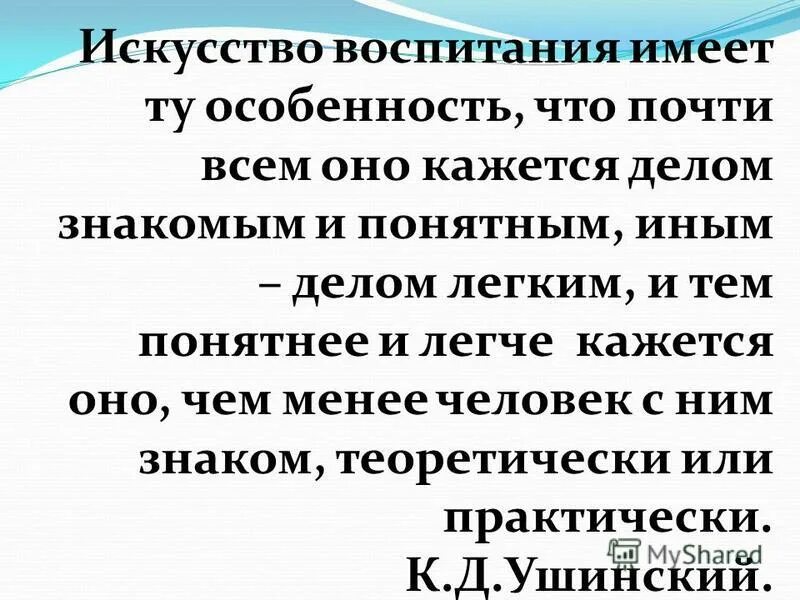 Искусство воспитания имеет ту особенность, что почти всем оно кажется делом знакомым и понятным, иным – делом легким, и тем понятнее и легче кажется оно, чем менее человек с ним знаком, теоретически или практически.
К.Д.Ушинский.

MyShared